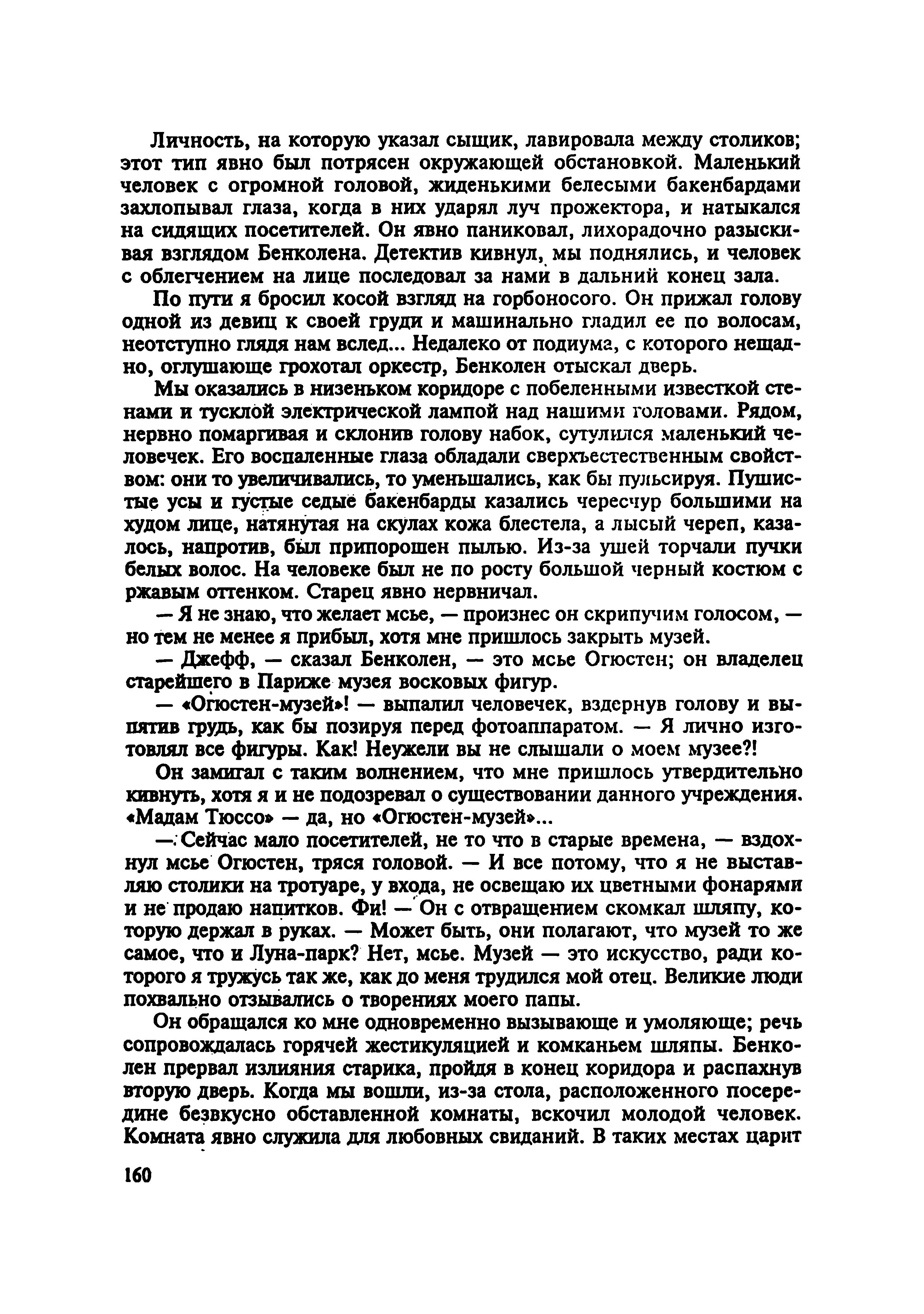 Личность, на которую указал сыщик, лавировала между столиков; этот тип явно был потрясен окружающей обстановкой. Маленький человек с огромной головой, жиденькими белесыми бакенбардами захлопывал глаза, когда в них ударял луч прожектора, и натыкался на сидящих посетителей. Он явно паниковал, лихорадочно разыскивая взглядом Бенколена. Детектив кивнул, мы поднялись, и человек с облегчением на лице последовал за нами в дальний конец зала.

По пути я бросил косой взгляд на горбоносого. Он прижал голову одной из девиц к своей груди и машинально гладил ее по волосам, неотступно глядя нам вслед... Недалеко от подиума, с которого нещадно, оглушающе грохотал оркестр, Бенколен отыскал дверь.

Мы оказались в низеньком коридоре с побеленными известкой стенами и тусклой электрической лампой над нашими головами. Рядом, нервно помаргивая и склонив голову набок, сутулился маленький человечек. Его воспаленные глаза обладали сверхъестественным свойством: они то увеличивались, то уменьшались, как бы пульсируя. Пушистые усы и густые седые бакенбарды казались чересчур большими на худом лице, натянутая на скулах кожа блестела, а лысый череп, казалось, напротив, был припорошен пылью. Из-за ушей торчали пучки белых волос. На человеке был не по росту большой черный костюм с ржавым оттенком. Старец явно нервничал.

— Я не знаю, что желает мсье, — произнес он скрипучим голосом, — но тем не менее я прибыл, хотя мне пришлось закрыть музей.

— Джефф, — сказал Бенколен, — это мсье Огюстен; он владелец старейшего в Париже музея восковых фигур.

— «Огюстен-музей»! — выпалил человечек, вздернув голову и выпятив грудь, как бы позируя перед фотоаппаратом. — Я лично изготовлял все фигуры. Как! Неужели вы не слышали о моем музее?!

Он замигал с таким волнением, что мне пришлось утвердительно кивнуть, хотя я и не подозревал о существовании данного учреждения. «Мадам Тюссо» — да, но «Огюстен-музей»...

— Сейчас мало посетителей, не то что в старые времена, — вздохнул мсье Огюстен, тряся головой. — И все потому, что я не выставляю столики на тротуаре, у входа, не освещаю их цветными фонарями и не продаю напитков. Фи! — Он с отвращением скомкал шляпу, которую держал в руках. — Может быть, они полагают, что музей то же самое, что и Луна-парк? Нет, мсье. Музей — это искусство, ради которого я тружусь так же, как до меня трудился мой отец. Великие люди похвально отзывались о творениях моего папы.

Он обращался ко мне одновременно вызывающе и умоляюще; речь сопровождалась горячей жестикуляцией и комканьем шляпы. Бенколен прервал излияния старика, пройдя в конец коридора и распахнув вторую дверь. Когда мы вошли, из-за стола, расположенного посередине безвкусно обставленной комнаты, вскочил молодой человек. Комната явно служила для любовных свиданий. В таких местах царит

160